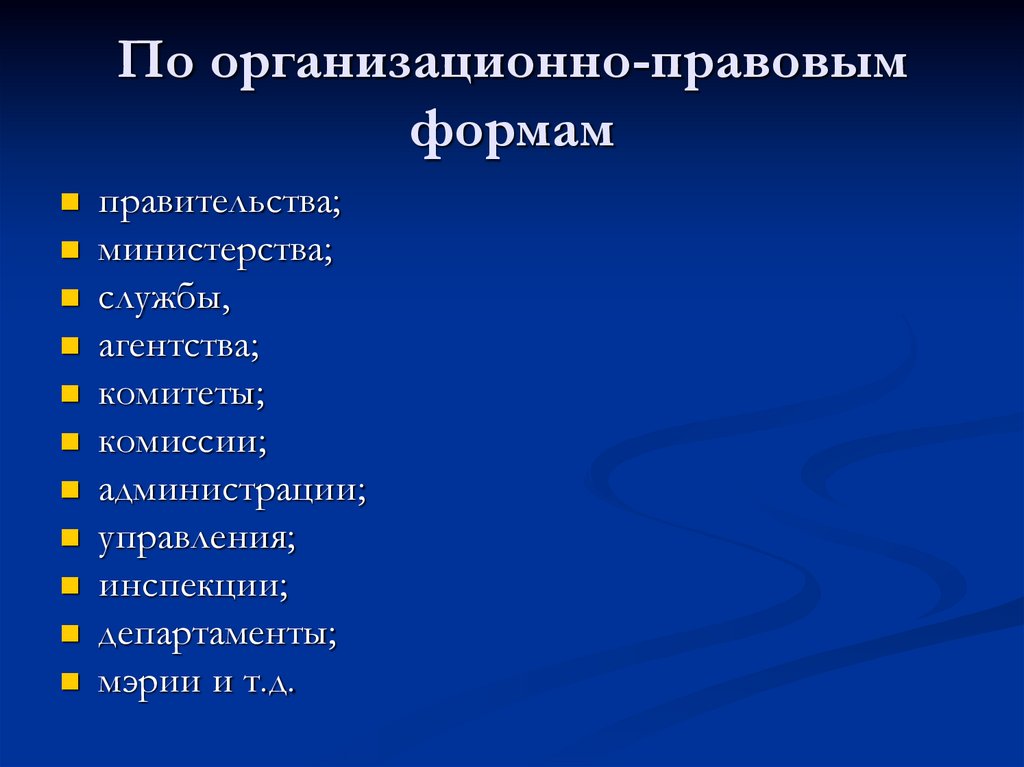 По организационно-правовым формам

- правительства;
- министерства;
- службы,
- агентства;
- комитеты;
- комиссии;
- администрации;
- управления;
- инспекции;
- департаменты;
- мэрии и т.д.